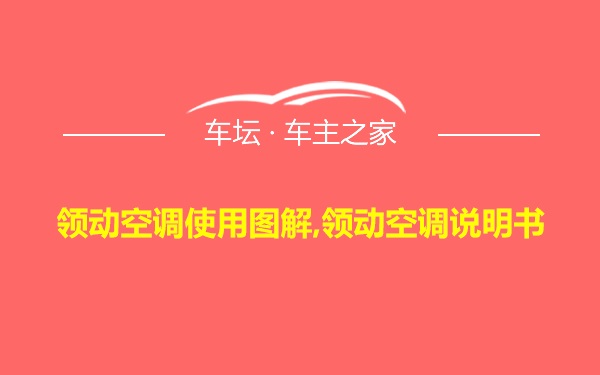 车坛 · 车主之家

领动空调使用图解,领动空调说明书